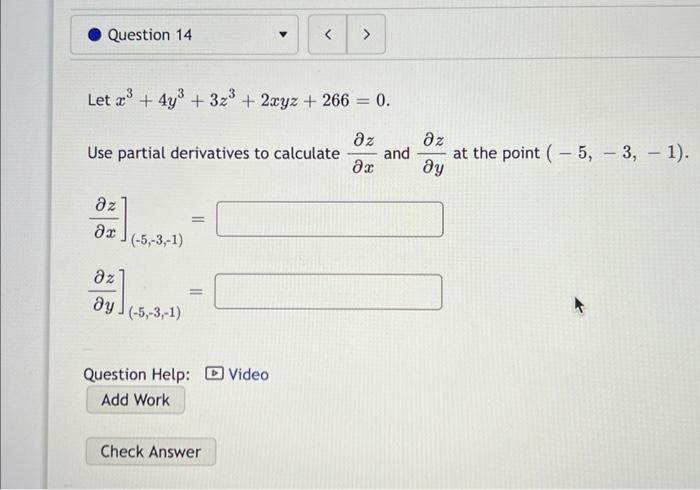 Question 14

< >

Let $x^3 + 4y^3 + 3z^3 + 2xyz + 266 = 0$.

Use partial derivatives to calculate $\frac{\partial z}{\partial x}$ and $\frac{\partial z}{\partial y}$ at the point $(-5, -3, -1)$.

$\left.\frac{\partial z}{\partial x}\right]_{(-5,-3,-1)} =$

$\left.\frac{\partial z}{\partial y}\right]_{(-5,-3,-1)} =$

Question Help: Video

Add Work

Check Answer